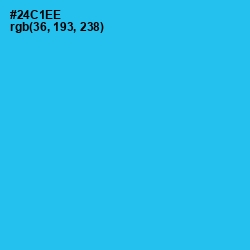 #24C1EE
rgb(36, 193, 238)